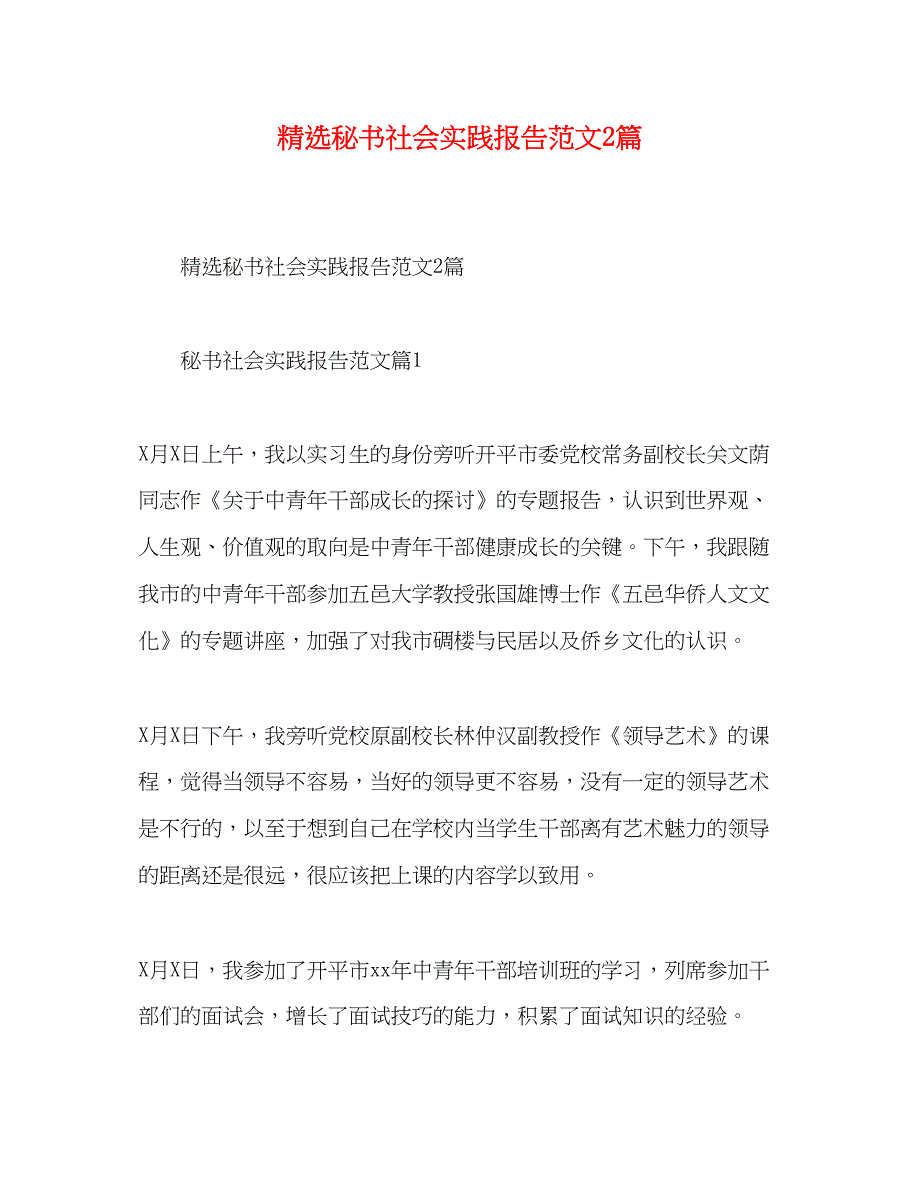 精选秘书社会实践报告范文2篇

精选秘书社会实践报告范文2篇

秘书社会实践报告范文篇1

X月X日上午，我以实习生的身份旁听开平市委党校常务副校长关文荫同志作《关于中青年干部成长的探讨》的专题报告，认识到世界观、人生观、价值观的取向是中青年干部健康成长的关键。下午，我跟随我市的中青年干部参加五邑大学教授张国雄博士作《五邑华侨人文文化》的专题讲座，加强了对我市碉楼与民居以及侨乡文化的认识。

X月X日下午，我旁听党校原副校长林仲汉副教授作《领导艺术》的课程，觉得当领导不容易，当好的领导更不容易，没有一定的领导艺术是不行的，以至于想到自己在学校内当学生干部离有艺术魅力的领导的距离还是很远，很应该把上课的内容学以致用。

X月X日，我参加了开平市xx年中青年干部培训班的学习，列席参加干部们的面试会，增长了面试技巧的能力，积累了面试知识的经验。